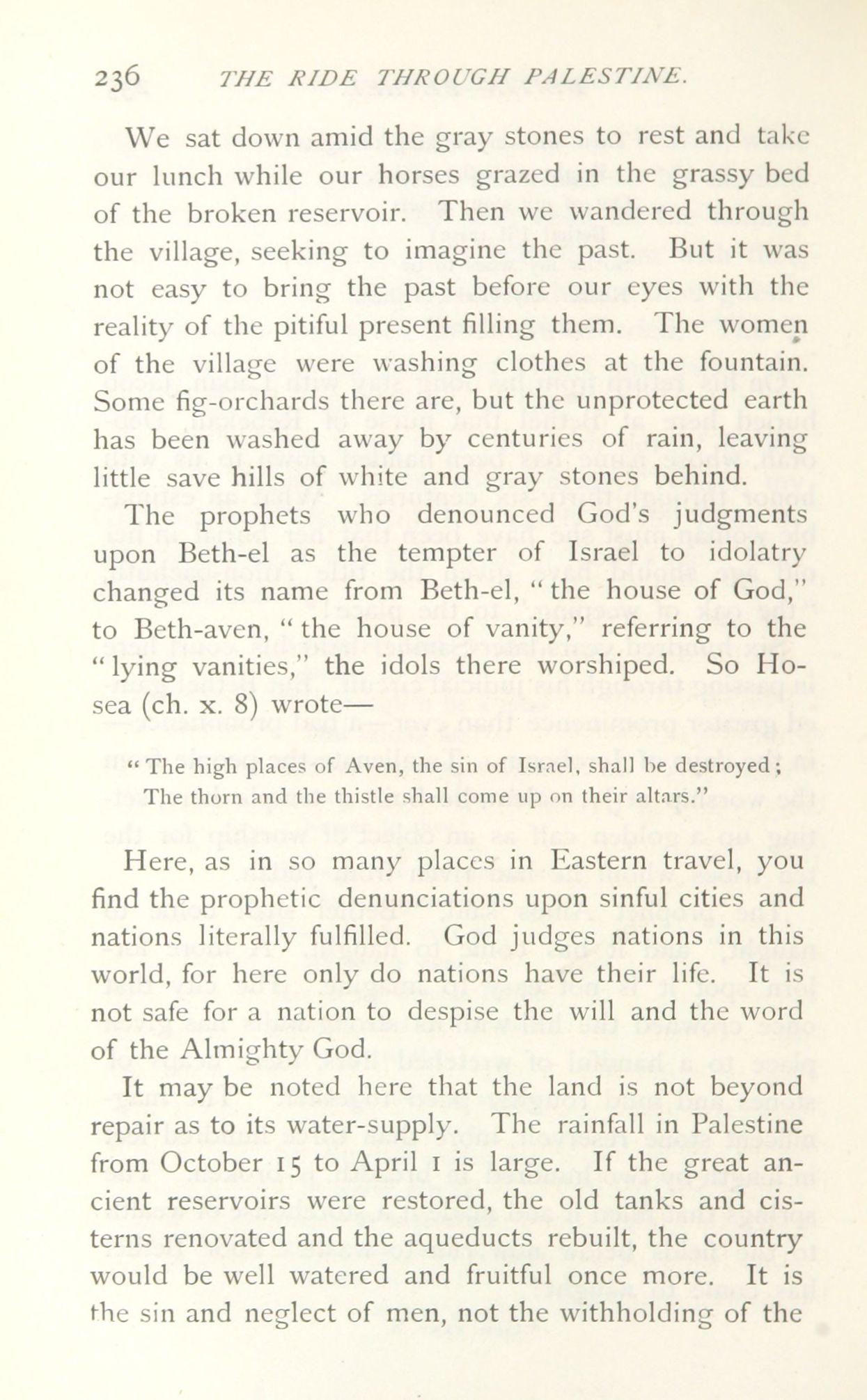 236 THE RIDE THROUGH PALESTINE.

We sat down amid the gray stones to rest and take our lunch while our horses grazed in the grassy bed of the broken reservoir. Then we wandered through the village, seeking to imagine the past. But it was not easy to bring the past before our eyes with the reality of the pitiful present filling them. The women of the village were washing clothes at the fountain. Some fig-orchards there are, but the unprotected earth has been washed away by centuries of rain, leaving little save hills of white and gray stones behind.

The prophets who denounced God's judgments upon Beth-el as the tempter of Israel to idolatry changed its name from Beth-el, "the house of God," to Beth-aven, "the house of vanity," referring to the "lying vanities," the idols there worshiped. So Hosea (ch. x. 8) wrote—

"The high places of Aven, the sin of Israel, shall be destroyed;
The thorn and the thistle shall come up on their altars."

Here, as in so many places in Eastern travel, you find the prophetic denunciations upon sinful cities and nations literally fulfilled. God judges nations in this world, for here only do nations have their life. It is not safe for a nation to despise the will and the word of the Almighty God.

It may be noted here that the land is not beyond repair as to its water-supply. The rainfall in Palestine from October 15 to April 1 is large. If the great ancient reservoirs were restored, the old tanks and cisterns renovated and the aqueducts rebuilt, the country would be well watered and fruitful once more. It is the sin and neglect of men, not the withholding of the